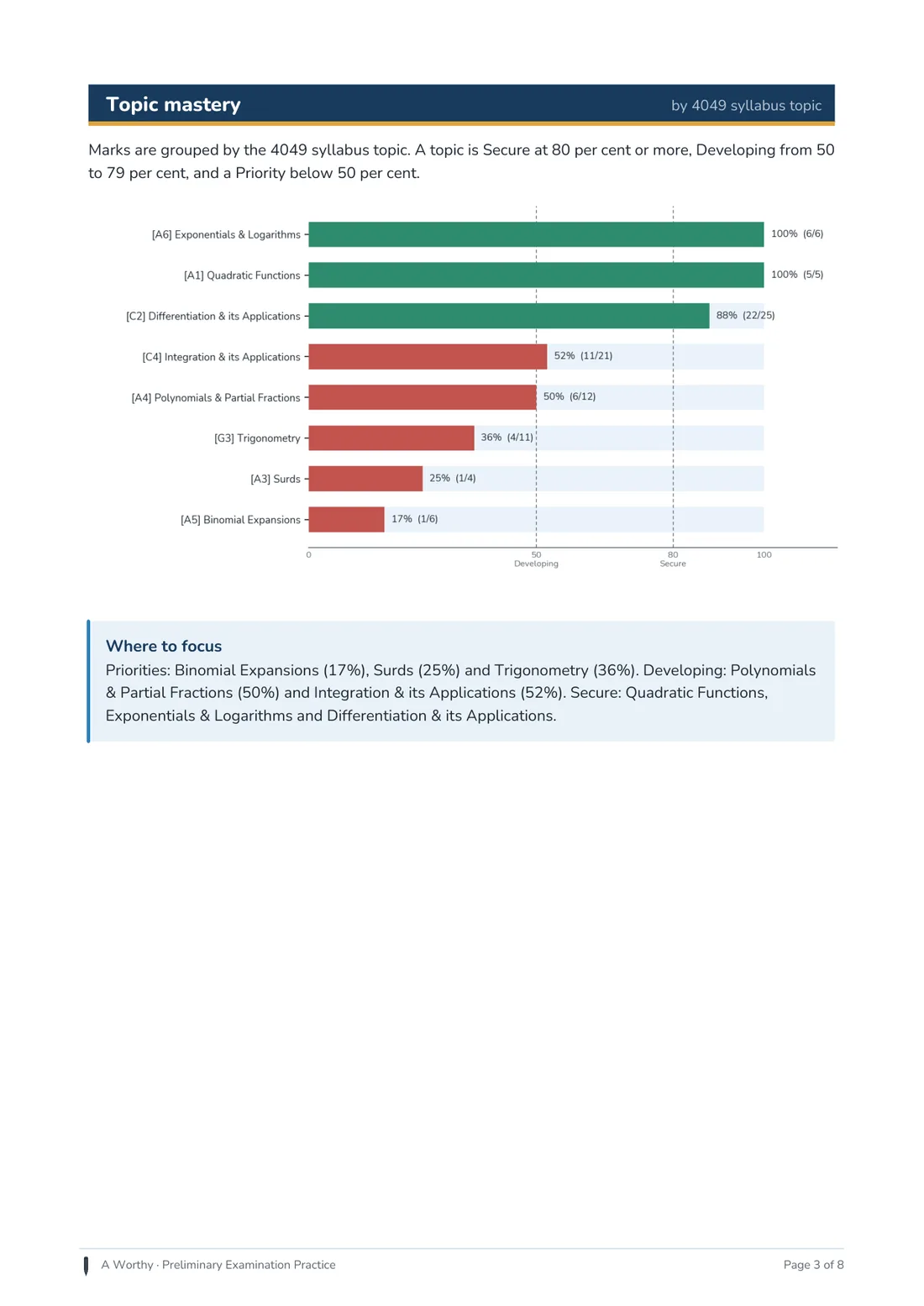 Topic mastery

by 4049 syllabus topic

Marks are grouped by the 4049 syllabus topic. A topic is Secure at 80 per cent or more, Developing from 50 to 79 per cent, and a Priority below 50 per cent.

[A6] Exponentials & Logarithms 100% (6/6)
[A1] Quadratic Functions 100% (5/5)
[C2] Differentiation & its Applications 88% (22/25)
[C4] Integration & its Applications 52% (11/21)
[A4] Polynomials & Partial Fractions 50% (6/12)
[G3] Trigonometry 36% (4/11)
[A3] Surds 25% (1/4)
[A5] Binomial Expansions 17% (1/6)

0
50
Developing
80
Secure
100

Where to focus

Priorities: Binomial Expansions (17%), Surds (25%) and Trigonometry (36%). Developing: Polynomials & Partial Fractions (50%) and Integration & its Applications (52%). Secure: Quadratic Functions, Exponentials & Logarithms and Differentiation & its Applications.

A Worthy · Preliminary Examination Practice

Page 3 of 8